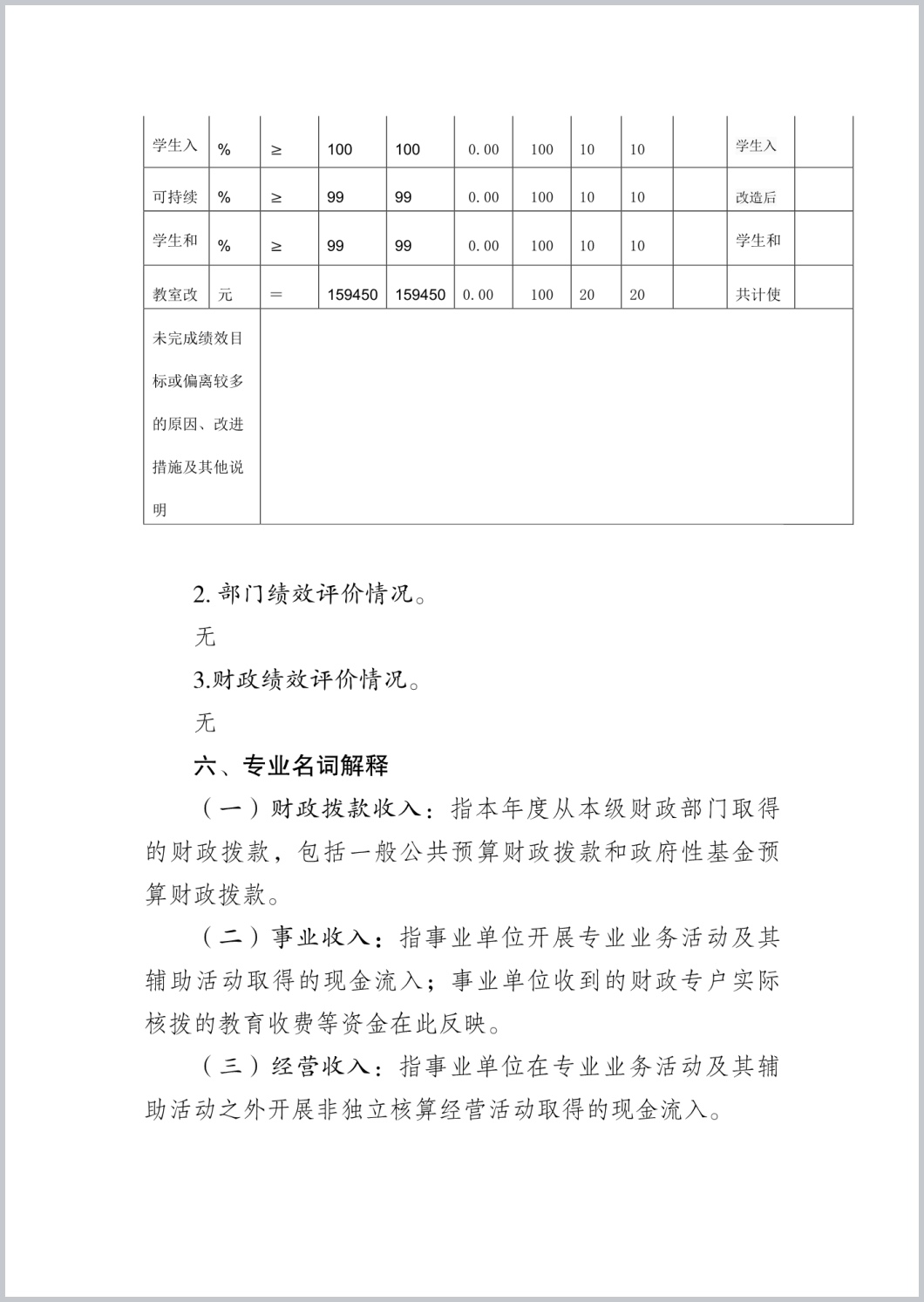 | 学生入 | % | ≥ | 100 | 100 | 0.00 | 100 | 10 | 10 |  | 学生入 |  |
|---|---|---|---|---|---|---|---|---|---|---|---|
| 可持续 | % | ≥ | 99 | 99 | 0.00 | 100 | 10 | 10 |  | 改造后 |  |
| 学生和 | % | ≥ | 99 | 99 | 0.00 | 100 | 10 | 10 |  | 学生和 |  |
| 教室改 | 元 | ＝ | 159450 | 159450 | 0.00 | 100 | 20 | 20 |  | 共计使 |  |
| 未完成绩效目标或偏离较多的原因、改进措施及其他说明 |  |  |  |  |  |  |  |  |  |  |  |

2. 部门绩效评价情况。

无

3.财政绩效评价情况。

无

六、专业名词解释

（一）财政拨款收入：指本年度从本级财政部门取得的财政拨款，包括一般公共预算财政拨款和政府性基金预算财政拨款。

（二）事业收入：指事业单位开展专业业务活动及其辅助活动取得的现金流入；事业单位收到的财政专户实际核拨的教育收费等资金在此反映。

（三）经营收入：指事业单位在专业业务活动及其辅助活动之外开展非独立核算经营活动取得的现金流入。